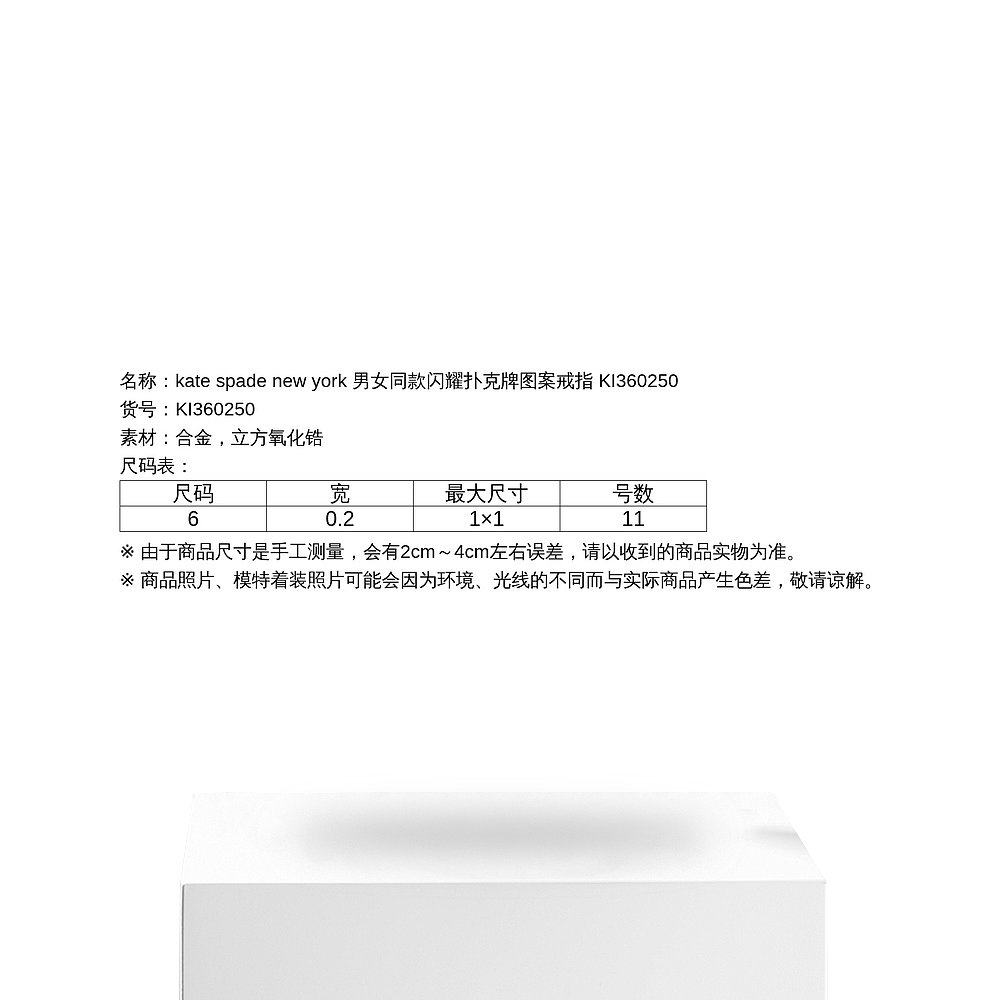 名称：kate spade new york 男女同款闪耀扑克牌图案戒指 KI360250
货号：KI360250
素材：合金，立方氧化锆
尺码表：

| 尺码 | 宽 | 最大尺寸 | 号数 |
|---|---|---|---|
| 6 | 0.2 | 1×1 | 11 |

※ 由于商品尺寸是手工测量，会有2cm～4cm左右误差，请以收到的商品实物为准。
※ 商品照片、模特着装照片可能会因为环境、光线的不同而与实际商品产生色差，敬请谅解。